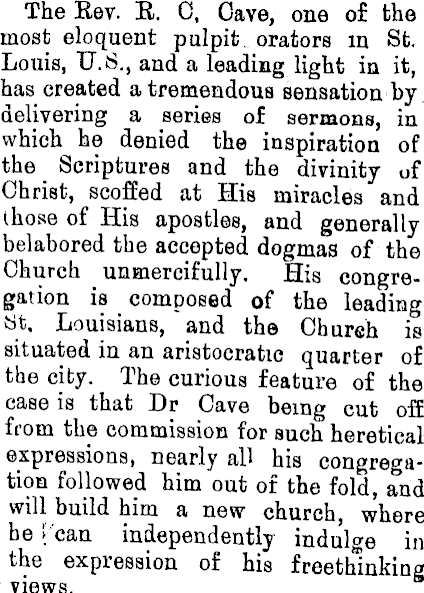 The Rev. R. C, Cave, one of the most eloquent pulpit orators in St. Louis, U.S., and a leading light in it, has created a tremendous sensation by delivering a series of sermons, in which he denied the inspiration of the Scriptures and the divinity of Christ, scoffed at His miracles and those of His apostles, and generally belabored the accepted dogmas of the Church unmercifully. His congregation is composed of the leading St. Louisians, and the Church is situated in an aristocratic quarter of the city. The curious feature of the case is that Dr Cave being cut off from the commission for such heretical expressions, nearly all his congregation followed him out of the fold, and will build him a new church, where he can independently indulge in the expression of his freethinking views.